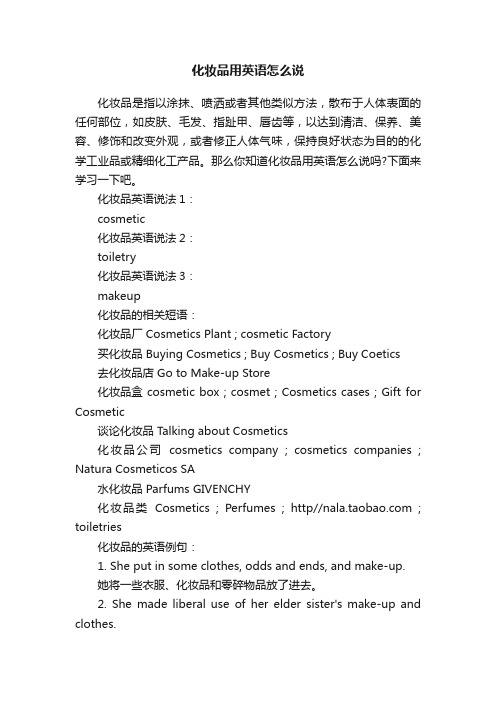 化妆品用英语怎么说

化妆品是指以涂抹、喷洒或者其他类似方法，散布于人体表面的任何部位，如皮肤、毛发、指趾甲、唇齿等，以达到清洁、保养、美容、修饰和改变外观，或者修正人体气味，保持良好状态为目的的化学工业品或精细化工产品。那么你知道化妆品用英语怎么说吗?下面来学习一下吧。

化妆品英语说法 1：

cosmetic

化妆品英语说法 2：

toiletry

化妆品英语说法 3：

makeup

化妆品的相关短语：

化妆品厂 Cosmetics Plant ; cosmetic Factory

买化妆品 Buying Cosmetics ; Buy Cosmetics ; Buy Coetics

去化妆品店 Go to Make-up Store

化妆品盒 cosmetic box ; cosmet ; Cosmetics cases ; Gift for Cosmetic

谈论化妆品 Talking about Cosmetics

化妆品公司 cosmetics company ; cosmetics companies ; Natura Cosmeticos SA

水化妆品 Parfums GIVENCHY

化妆品类 Cosmetics ; Perfumes ; http//nala.taobao.com ; toiletries

化妆品的英语例句：

1. She put in some clothes, odds and ends, and make-up.

她将一些衣服、化妆品和零碎物品放了进去。

2. She made liberal use of her elder sister's make-up and clothes.